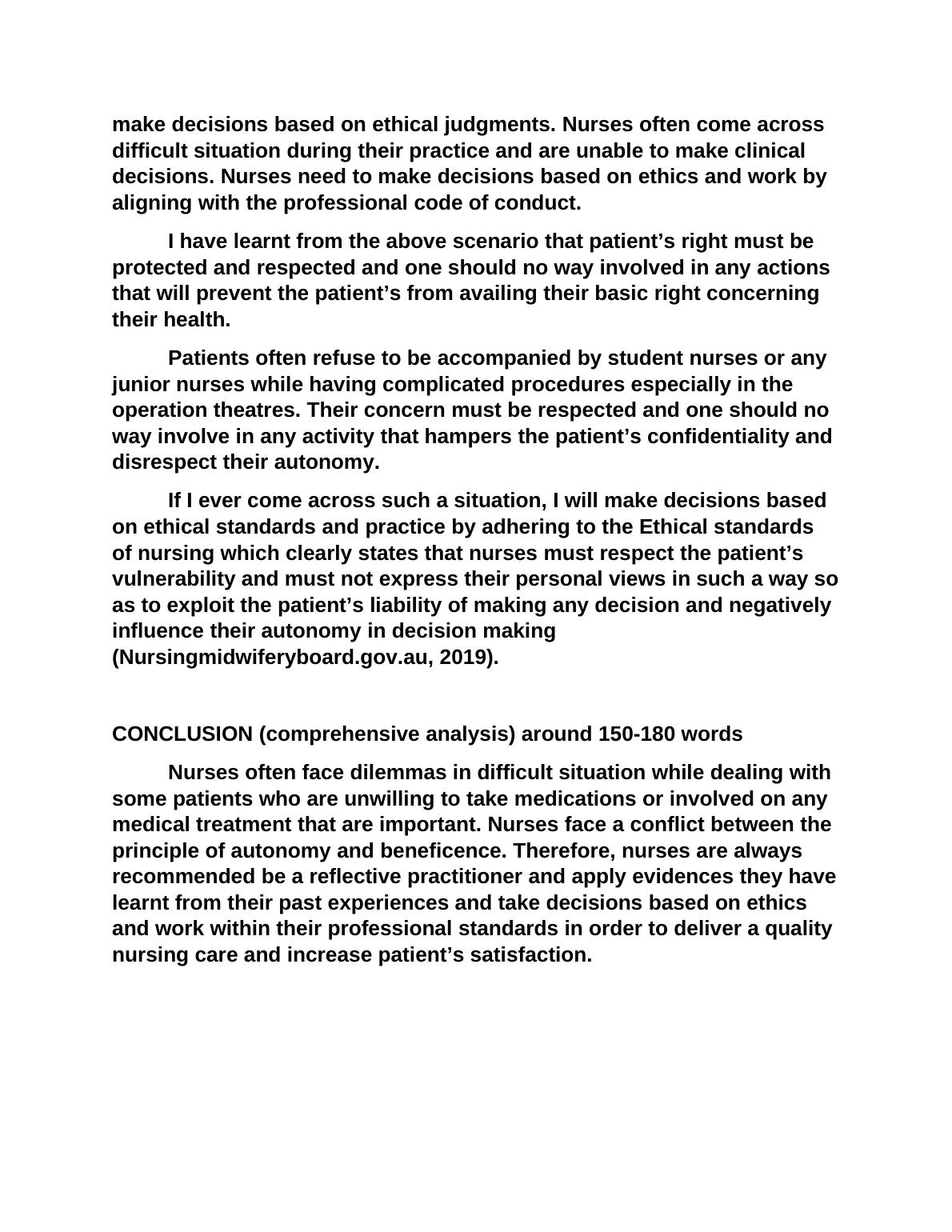 make decisions based on ethical judgments. Nurses often come across difficult situation during their practice and are unable to make clinical decisions. Nurses need to make decisions based on ethics and work by aligning with the professional code of conduct.

I have learnt from the above scenario that patient’s right must be protected and respected and one should no way involved in any actions that will prevent the patient’s from availing their basic right concerning their health.

Patients often refuse to be accompanied by student nurses or any junior nurses while having complicated procedures especially in the operation theatres. Their concern must be respected and one should no way involve in any activity that hampers the patient’s confidentiality and disrespect their autonomy.

If I ever come across such a situation, I will make decisions based on ethical standards and practice by adhering to the Ethical standards of nursing which clearly states that nurses must respect the patient’s vulnerability and must not express their personal views in such a way so as to exploit the patient’s liability of making any decision and negatively influence their autonomy in decision making (Nursingmidwiferyboard.gov.au, 2019).

CONCLUSION (comprehensive analysis) around 150-180 words

Nurses often face dilemmas in difficult situation while dealing with some patients who are unwilling to take medications or involved on any medical treatment that are important. Nurses face a conflict between the principle of autonomy and beneficence. Therefore, nurses are always recommended be a reflective practitioner and apply evidences they have learnt from their past experiences and take decisions based on ethics and work within their professional standards in order to deliver a quality nursing care and increase patient’s satisfaction.